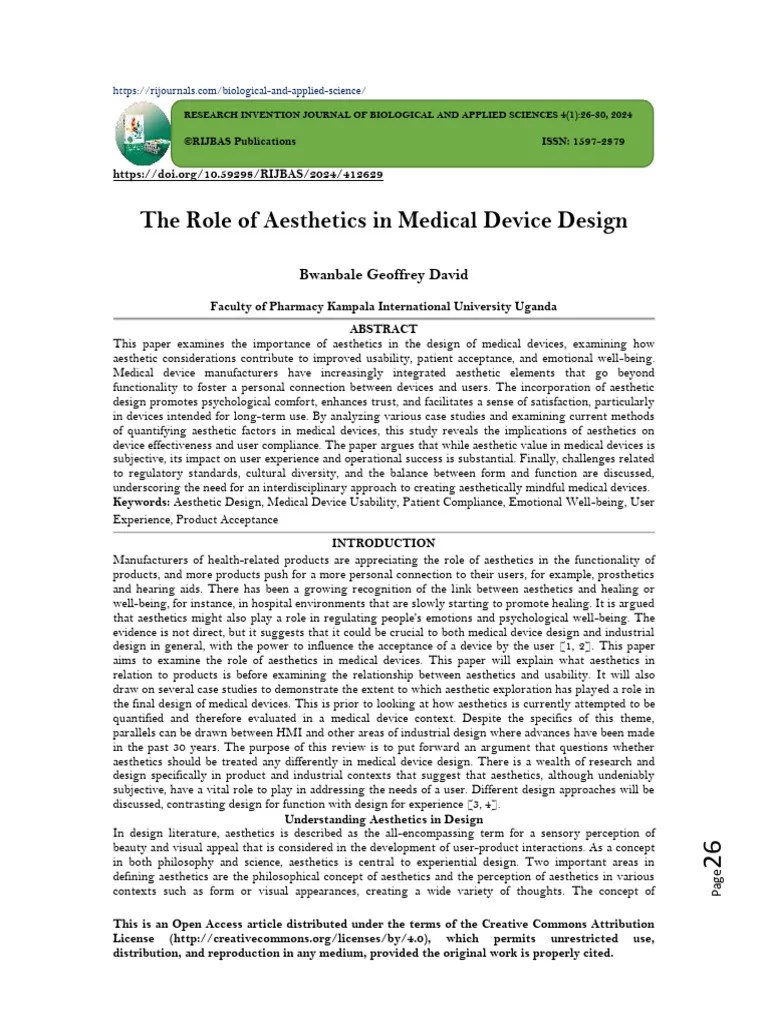 https://rijournals.com/biological-and-applied-science/

RESEARCH INVENTION JOURNAL OF BIOLOGICAL AND APPLIED SCIENCES 4(1):26-30, 2024

©RIJBAS Publications ISSN: 1597-2879

https://doi.org/10.59298/RIJBAS/2024/412629

The Role of Aesthetics in Medical Device Design

Bwanbale Geoffrey David

Faculty of Pharmacy Kampala International University Uganda

ABSTRACT

This paper examines the importance of aesthetics in the design of medical devices, examining how aesthetic considerations contribute to improved usability, patient acceptance, and emotional well-being. Medical device manufacturers have increasingly integrated aesthetic elements that go beyond functionality to foster a personal connection between devices and users. The incorporation of aesthetic design promotes psychological comfort, enhances trust, and facilitates a sense of satisfaction, particularly in devices intended for long-term use. By analyzing various case studies and examining current methods of quantifying aesthetic factors in medical devices, this study reveals the implications of aesthetics on device effectiveness and user compliance. The paper argues that while aesthetic value in medical devices is subjective, its impact on user experience and operational success is substantial. Finally, challenges related to regulatory standards, cultural diversity, and the balance between form and function are discussed, underscoring the need for an interdisciplinary approach to creating aesthetically mindful medical devices.

Keywords: Aesthetic Design, Medical Device Usability, Patient Compliance, Emotional Well-being, User Experience, Product Acceptance

INTRODUCTION

Manufacturers of health-related products are appreciating the role of aesthetics in the functionality of products, and more products push for a more personal connection to their users, for example, prosthetics and hearing aids. There has been a growing recognition of the link between aesthetics and healing or well-being, for instance, in hospital environments that are slowly starting to promote healing. It is argued that aesthetics might also play a role in regulating people's emotions and psychological well-being. The evidence is not direct, but it suggests that it could be crucial to both medical device design and industrial design in general, with the power to influence the acceptance of a device by the user [1, 2]. This paper aims to examine the role of aesthetics in medical devices. This paper will explain what aesthetics in relation to products is before examining the relationship between aesthetics and usability. It will also draw on several case studies to demonstrate the extent to which aesthetic exploration has played a role in the final design of medical devices. This is prior to looking at how aesthetics is currently attempted to be quantified and therefore evaluated in a medical device context. Despite the specifics of this theme, parallels can be drawn between HMI and other areas of industrial design where advances have been made in the past 30 years. The purpose of this review is to put forward an argument that questions whether aesthetics should be treated any differently in medical device design. There is a wealth of research and design specifically in product and industrial contexts that suggest that aesthetics, although undeniably subjective, have a vital role to play in addressing the needs of a user. Different design approaches will be discussed, contrasting design for function with design for experience [3, 4].

Understanding Aesthetics in Design

In design literature, aesthetics is described as the all-encompassing term for a sensory perception of beauty and visual appeal that is considered in the development of user-product interactions. As a concept in both philosophy and science, aesthetics is central to experiential design. Two important areas in defining aesthetics are the philosophical concept of aesthetics and the perception of aesthetics in various contexts such as form or visual appearances, creating a wide variety of thoughts. The concept of

Page 26

This is an Open Access article distributed under the terms of the Creative Commons Attribution License (http://creativecommons.org/licenses/by/4.0), which permits unrestricted use, distribution, and reproduction in any medium, provided the original work is properly cited.